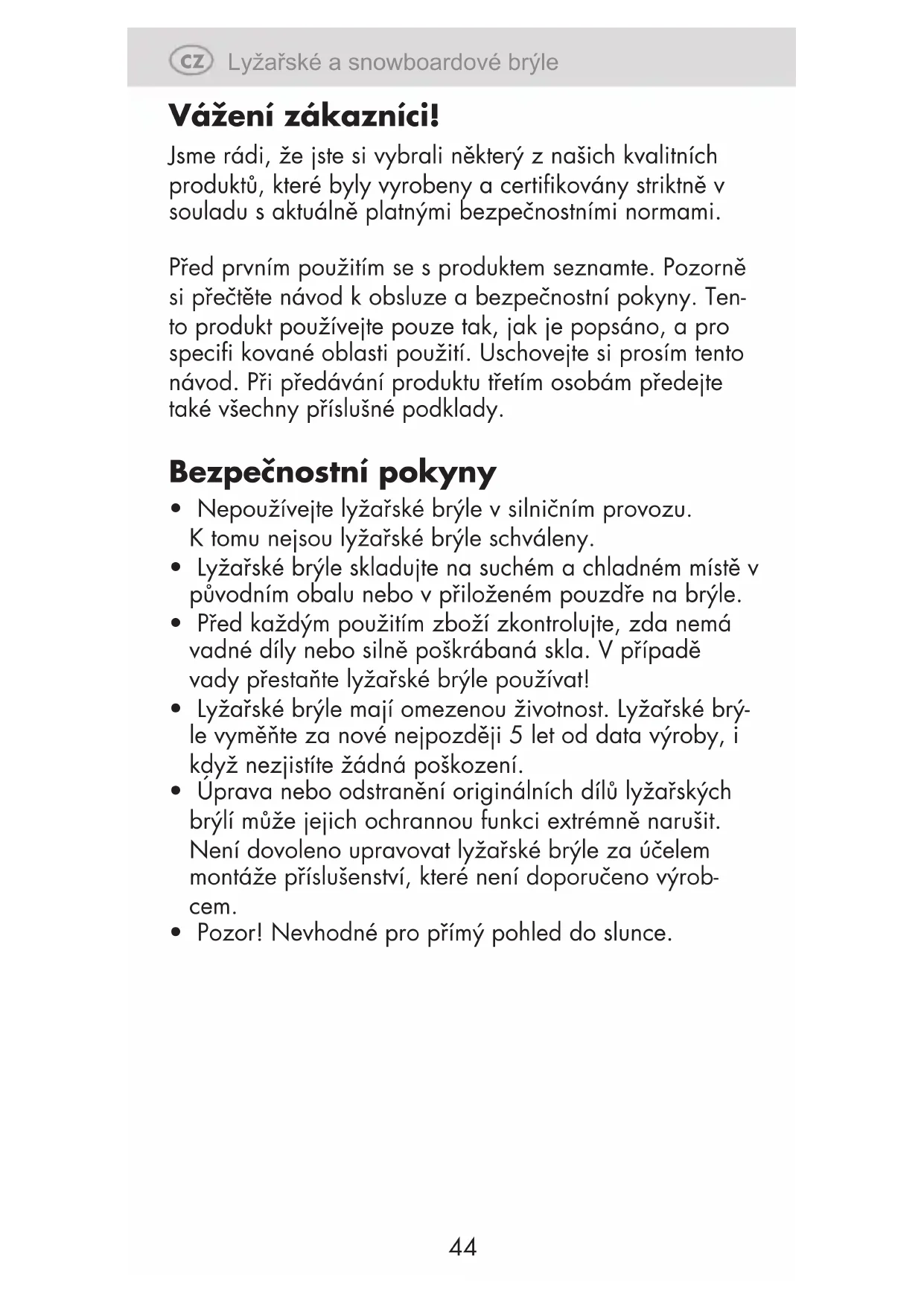 CZ Lyžařské a snowboardové brýle

Vážení zákazníci!

Jsme rádi, že jste si vybrali některý z našich kvalitních produktů, které byly vyrobeny a certifikovány striktně v souladu s aktuálně platnými bezpečnostními normami.

Před prvním použitím se s produktem seznamte. Pozorně si přečtěte návod k obsluze a bezpečnostní pokyny. Tento produkt používejte pouze tak, jak je popsáno, a pro specifi kované oblasti použití. Uschovejte si prosím tento návod. Při předávání produktu třetím osobám předejte také všechny příslušné podklady.

Bezpečnostní pokyny

• Nepoužívejte lyžařské brýle v silničním provozu. K tomu nejsou lyžařské brýle schváleny.
• Lyžařské brýle skladujte na suchém a chladném místě v původním obalu nebo v přiloženém pouzdře na brýle.
• Před každým použitím zboží zkontrolujte, zda nemá vadné díly nebo silně poškrábaná skla. V případě vady přestaňte lyžařské brýle používat!
• Lyžařské brýle mají omezenou životnost. Lyžařské brýle vyměňte za nové nejpozději 5 let od data výroby, i když nezjistíte žádná poškození.
• Úprava nebo odstranění originálních dílů lyžařských brýlí může jejich ochrannou funkci extrémně narušit. Není dovoleno upravovat lyžařské brýle za účelem montáže příslušenství, které není doporučeno výrobcem.
• Pozor! Nevhodné pro přímý pohled do slunce.

44